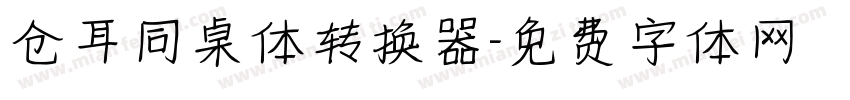 仓耳同桌体转换器-免费字体网